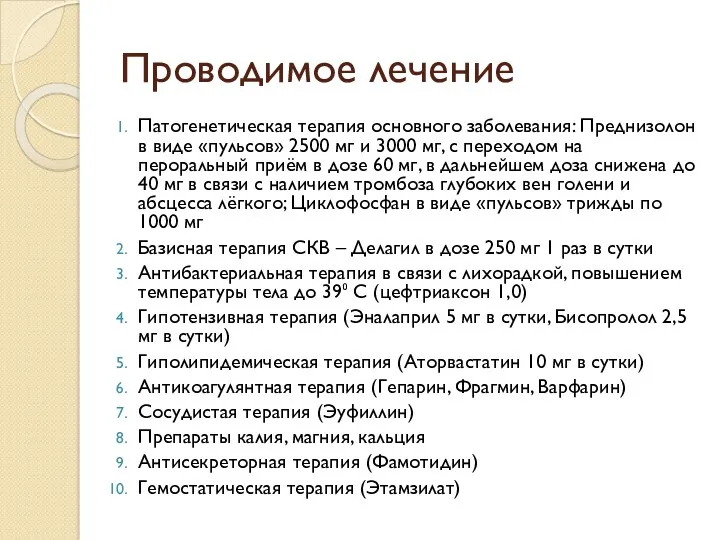 Проводимое лечение

1. Патогенетическая терапия основного заболевания: Преднизолон в виде «пульсов» 2500 мг и 3000 мг, с переходом на пероральный приём в дозе 60 мг, в дальнейшем доза снижена до 40 мг в связи с наличием тромбоза глубоких вен голени и абсцесса лёгкого; Циклофосфан в виде «пульсов» трижды по 1000 мг
2. Базисная терапия СКВ – Делагил в дозе 250 мг 1 раз в сутки
3. Антибактериальная терапия в связи с лихорадкой, повышением температуры тела до $39^0$ С (цефтриаксон 1,0)
4. Гипотензивная терапия (Эналаприл 5 мг в сутки, Бисопролол 2,5 мг в сутки)
5. Гиполипидемическая терапия (Аторвастатин 10 мг в сутки)
6. Антикоагулянтная терапия (Гепарин, Фрагмин, Варфарин)
7. Сосудистая терапия (Эуфиллин)
8. Препараты калия, магния, кальция
9. Антисекреторная терапия (Фамотидин)
10. Гемостатическая терапия (Этамзилат)